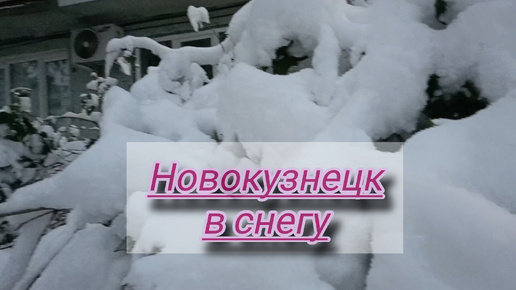 Новокузнецк
в снегу